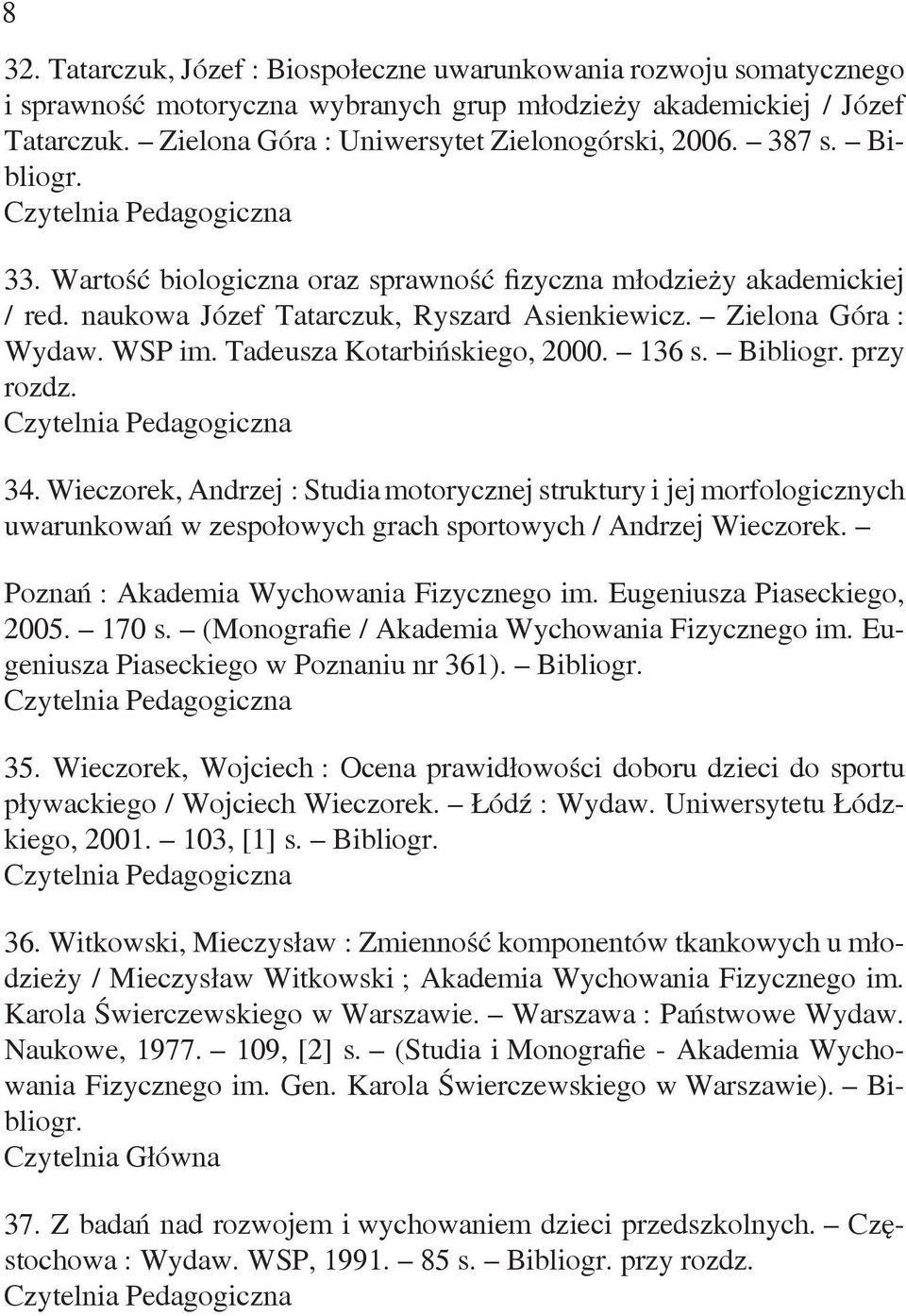 8

32. Tatarczuk, Józef : Biospołeczne uwarunkowania rozwoju somatycznego i sprawność motoryczna wybranych grup młodzieży akademickiej / Józef Tatarczuk. – Zielona Góra : Uniwersytet Zielonogórski, 2006. – 387 s. – Bibliogr.
Czytelnia Pedagogiczna

33. Wartość biologiczna oraz sprawność fizyczna młodzieży akademickiej / red. naukowa Józef Tatarczuk, Ryszard Asienkiewicz. – Zielona Góra : Wydaw. WSP im. Tadeusza Kotarbińskiego, 2000. – 136 s. – Bibliogr. przy rozdz.
Czytelnia Pedagogiczna

34. Wieczorek, Andrzej : Studia motorycznej struktury i jej morfologicznych uwarunkowań w zespołowych grach sportowych / Andrzej Wieczorek. – Poznań : Akademia Wychowania Fizycznego im. Eugeniusza Piaseckiego, 2005. – 170 s. – (Monografie / Akademia Wychowania Fizycznego im. Eugeniusza Piaseckiego w Poznaniu nr 361). – Bibliogr.
Czytelnia Pedagogiczna

35. Wieczorek, Wojciech : Ocena prawidłowości doboru dzieci do sportu pływackiego / Wojciech Wieczorek. – Łódź : Wydaw. Uniwersytetu Łódzkiego, 2001. – 103, [1] s. – Bibliogr.
Czytelnia Pedagogiczna

36. Witkowski, Mieczysław : Zmienność komponentów tkankowych u młodzieży / Mieczysław Witkowski ; Akademia Wychowania Fizycznego im. Karola Świerczewskiego w Warszawie. – Warszawa : Państwowe Wydaw. Naukowe, 1977. – 109, [2] s. – (Studia i Monografie - Akademia Wychowania Fizycznego im. Gen. Karola Świerczewskiego w Warszawie). – Bibliogr.
Czytelnia Główna

37. Z badań nad rozwojem i wychowaniem dzieci przedszkolnych. – Częstochowa : Wydaw. WSP, 1991. – 85 s. – Bibliogr. przy rozdz.
Czytelnia Pedagogiczna